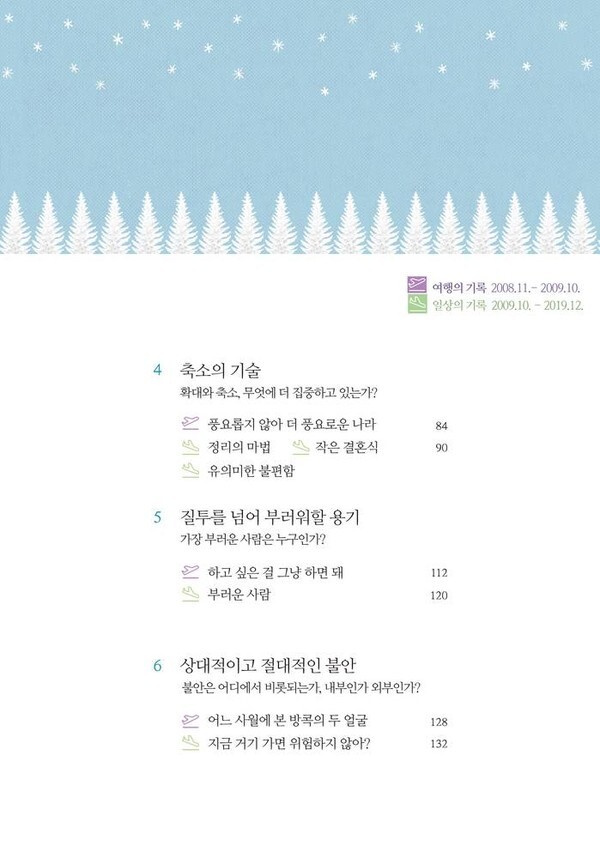 여행의 기록 2008.11. - 2009.10.
일상의 기록 2009.10. - 2019.12.

4 축소의 기술
확대와 축소, 무엇에 더 집중하고 있는가?

풍요롭지 않아 더 풍요로운 나라 84
정리의 마법 작은 결혼식 90
유의미한 불편함

5 질투를 넘어 부러워할 용기
가장 부러운 사람은 누구인가?

하고 싶은 걸 그냥 하면 돼 112
부러운 사람 120

6 상대적이고 절대적인 불안
불안은 어디에서 비롯되는가, 내부인가 외부인가?

어느 사월에 본 방콕의 두 얼굴 128
지금 거기 가면 위험하지 않아? 132